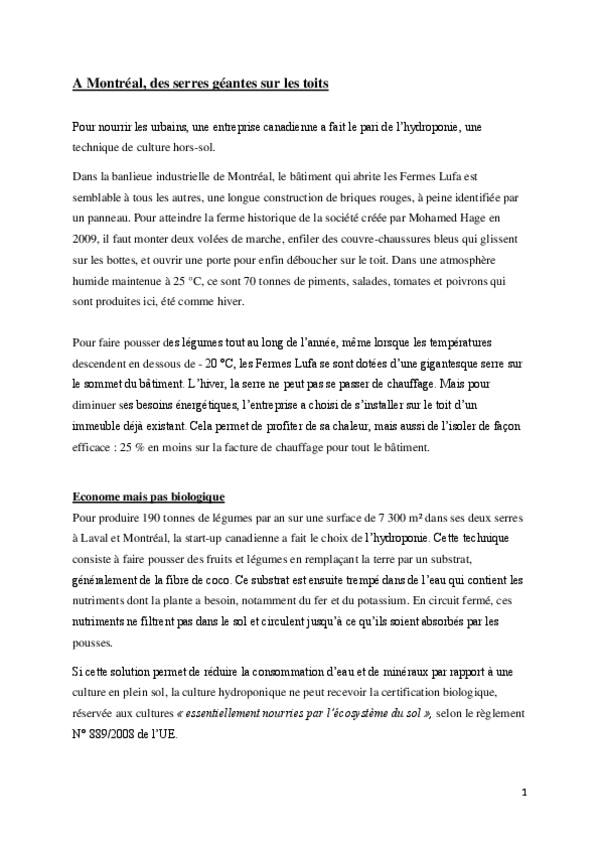 A Montréal, des serres géantes sur les toits

Pour nourrir les urbains, une entreprise canadienne a fait le pari de l'hydroponie, une technique de culture hors-sol.

Dans la banlieue industrielle de Montréal, le bâtiment qui abrite les Fermes Lufa est semblable à tous les autres, une longue construction de briques rouges, à peine identifiée par un panneau. Pour atteindre la ferme historique de la société créée par Mohamed Hage en 2009, il faut monter deux volées de marche, enfiler des couvre-chaussures bleus qui glissent sur les bottes, et ouvrir une porte pour enfin déboucher sur le toit. Dans une atmosphère humide maintenue à 25 °C, ce sont 70 tonnes de piments, salades, tomates et poivrons qui sont produites ici, été comme hiver.

Pour faire pousser des légumes tout au long de l'année, même lorsque les températures descendent en dessous de - 20 °C, les Fermes Lufa se sont dotées d'une gigantesque serre sur le sommet du bâtiment. L'hiver, la serre ne peut pas se passer de chauffage. Mais pour diminuer ses besoins énergétiques, l'entreprise a choisi de s'installer sur le toit d'un immeuble déjà existant. Cela permet de profiter de sa chaleur, mais aussi de l'isoler de façon efficace : 25 % en moins sur la facture de chauffage pour tout le bâtiment.

Econome mais pas biologique
Pour produire 190 tonnes de légumes par an sur une surface de 7 300 m² dans ses deux serres à Laval et Montréal, la start-up canadienne a fait le choix de l'hydroponie. Cette technique consiste à faire pousser des fruits et légumes en remplaçant la terre par un substrat, généralement de la fibre de coco. Ce substrat est ensuite trempé dans de l'eau qui contient les nutriments dont la plante a besoin, notamment du fer et du potassium. En circuit fermé, ces nutriments ne filtrent pas dans le sol et circulent jusqu'à ce qu'ils soient absorbés par les pousses.

Si cette solution permet de réduire la consommation d'eau et de minéraux par rapport à une culture en plein sol, la culture hydroponique ne peut recevoir la certification biologique, réservée aux cultures « essentiellement nourries par l'écosystème du sol », selon le règlement N° 889/2008 de l'UE.

1